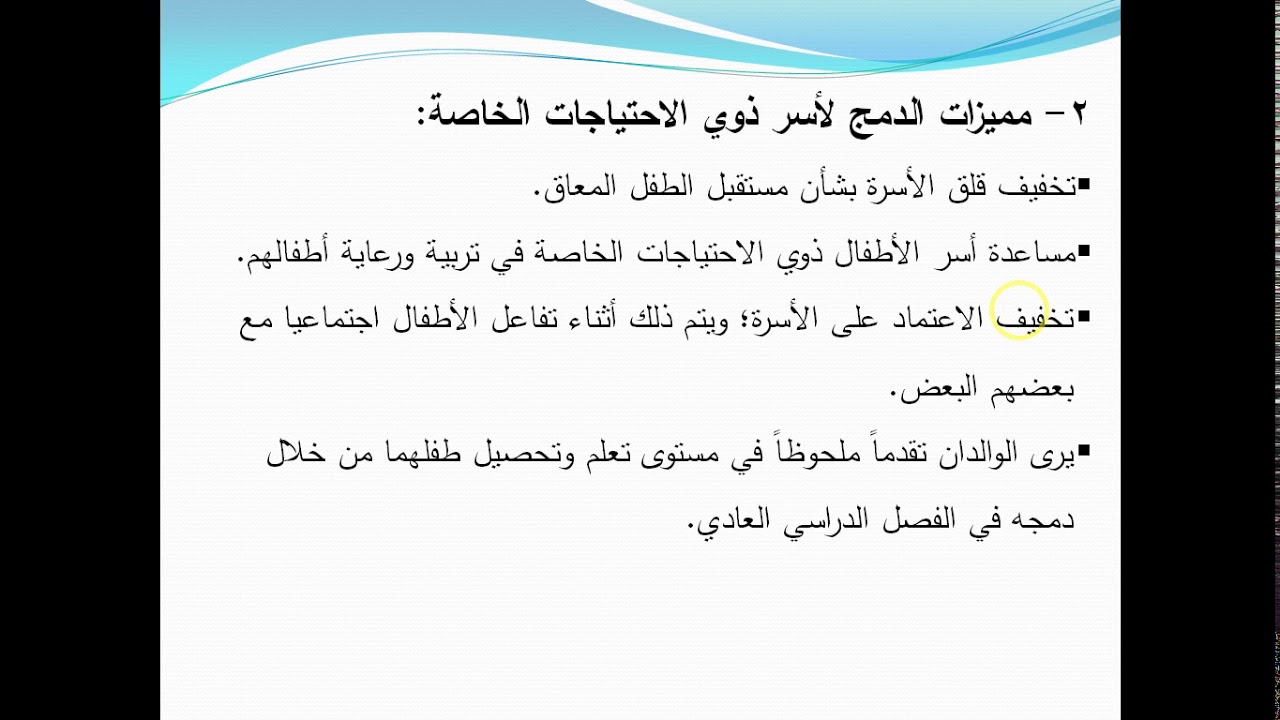 ٢ – مميزات الدمج لأسر ذوي الاحتياجات الخاصة:

▪تخفيف قلق الأسرة بشأن مستقبل الطفل المعاق.

▪مساعدة أسر الأطفال ذوي الاحتياجات الخاصة في تربية ورعاية أطفالهم.

▪تخفيف الاعتماد على الأسرة؛ ويتم ذلك أثناء تفاعل الأطفال اجتماعيا مع بعضهم البعض.

▪يرى الوالدان تقدماً ملحوظاً في مستوى تعلم وتحصيل طفلهما من خلال دمجه في الفصل الدراسي العادي.